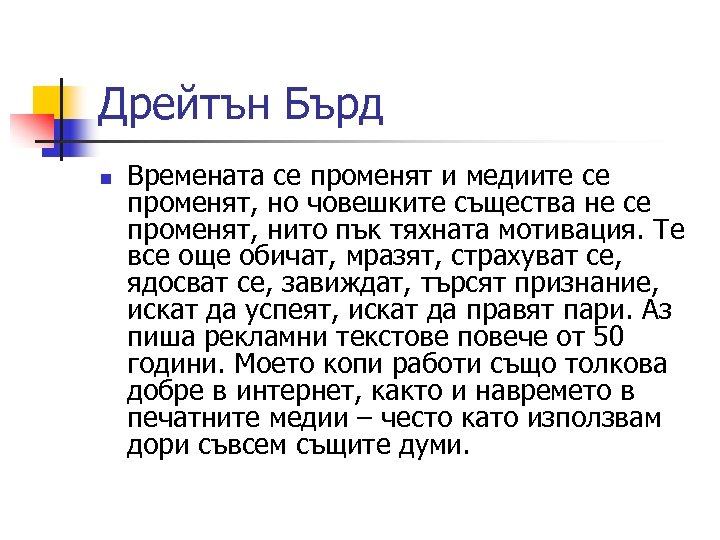 Дрейтън Бърд

Времената се променят и медиите се променят, но човешките същества не се променят, нито пък тяхната мотивация. Те все още обичат, мразят, страхуват се, ядосват се, завиждат, търсят признание, искат да успеят, искат да правят пари. Аз пиша рекламни текстове повече от 50 години. Моето копи работи също толкова добре в интернет, както и навремето в печатните медии – често като използвам дори съвсем същите думи.